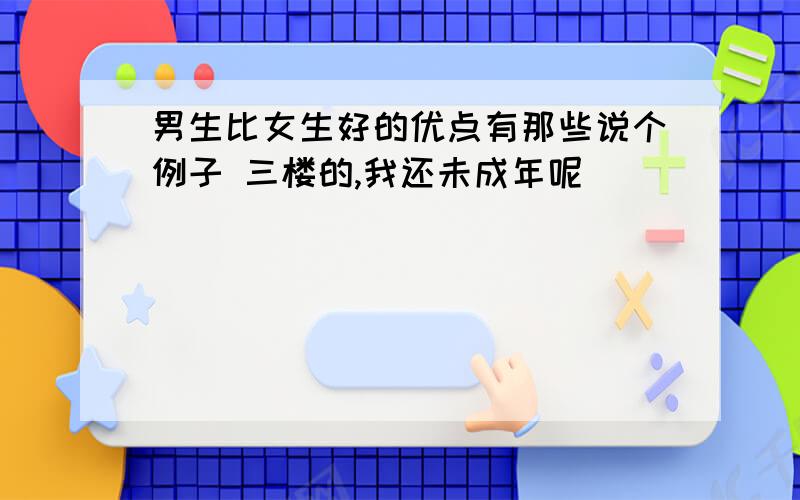 男生比女生好的优点有那些说个例子 三楼的,我还未成年呢